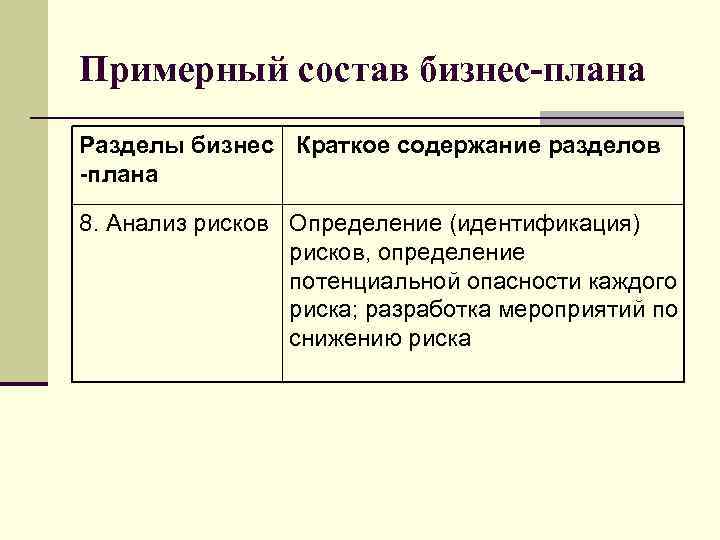 Примерный состав бизнес-плана

| Разделы бизнес -плана | Краткое содержание разделов |
|---|---|
| 8. Анализ рисков | Определение (идентификация) рисков, определение потенциальной опасности каждого риска; разработка мероприятий по снижению риска |